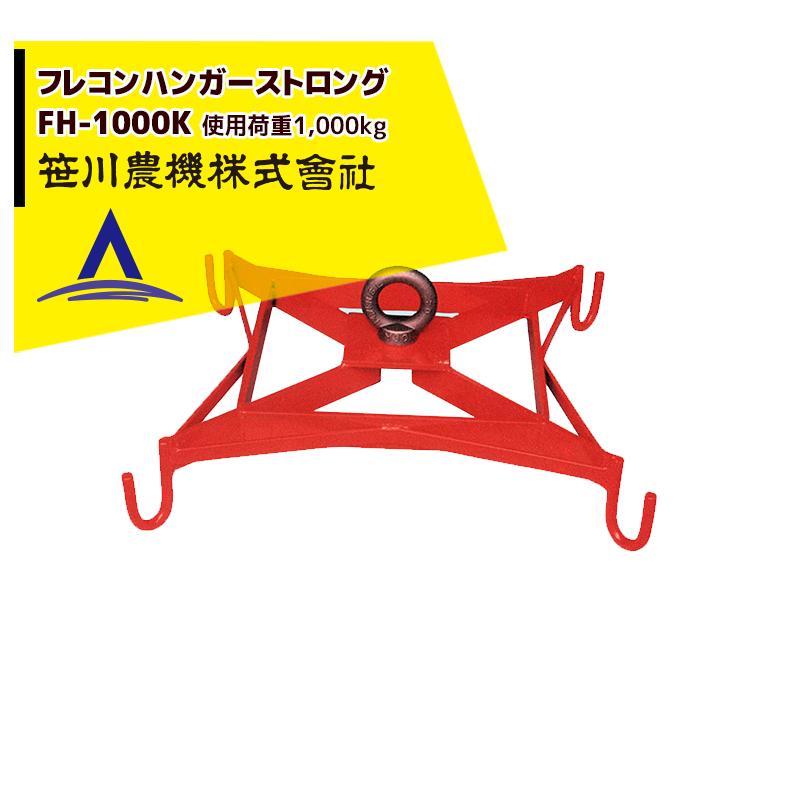 フレコンハンガーストロング
FH-1000K 使用荷重1,000kg
笹川農機株式會社